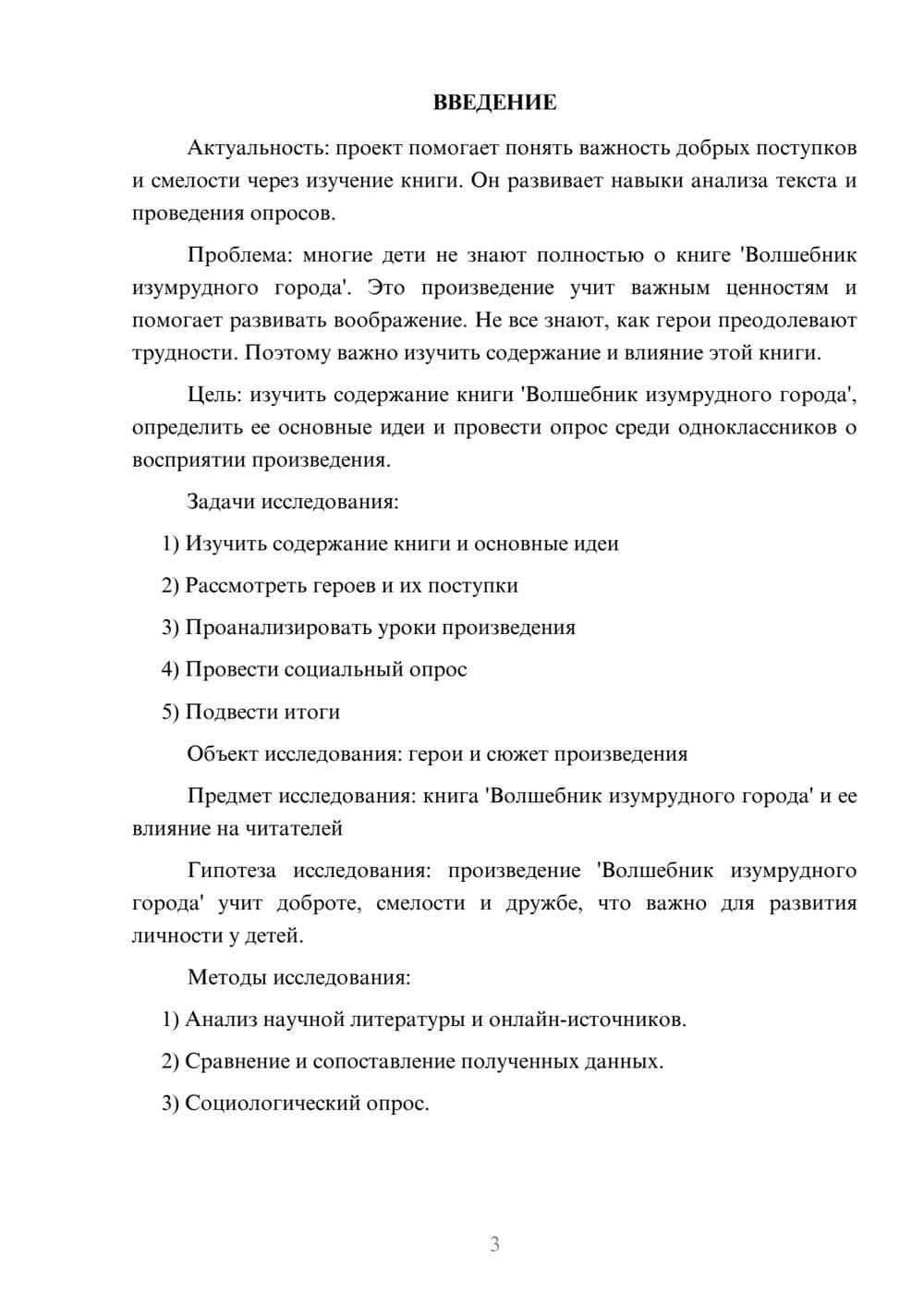 ВВЕДЕНИЕ

Актуальность: проект помогает понять важность добрых поступков и смелости через изучение книги. Он развивает навыки анализа текста и проведения опросов.

Проблема: многие дети не знают полностью о книге 'Волшебник изумрудного города'. Это произведение учит важным ценностям и помогает развивать воображение. Не все знают, как герои преодолевают трудности. Поэтому важно изучить содержание и влияние этой книги.

Цель: изучить содержание книги 'Волшебник изумрудного города', определить ее основные идеи и провести опрос среди одноклассников о восприятии произведения.

Задачи исследования:

1) Изучить содержание книги и основные идеи

2) Рассмотреть героев и их поступки

3) Проанализировать уроки произведения

4) Провести социальный опрос

5) Подвести итоги

Объект исследования: герои и сюжет произведения

Предмет исследования: книга 'Волшебник изумрудного города' и ее влияние на читателей

Гипотеза исследования: произведение 'Волшебник изумрудного города' учит доброте, смелости и дружбе, что важно для развития личности у детей.

Методы исследования:

1) Анализ научной литературы и онлайн-источников.

2) Сравнение и сопоставление полученных данных.

3) Социологический опрос.

3